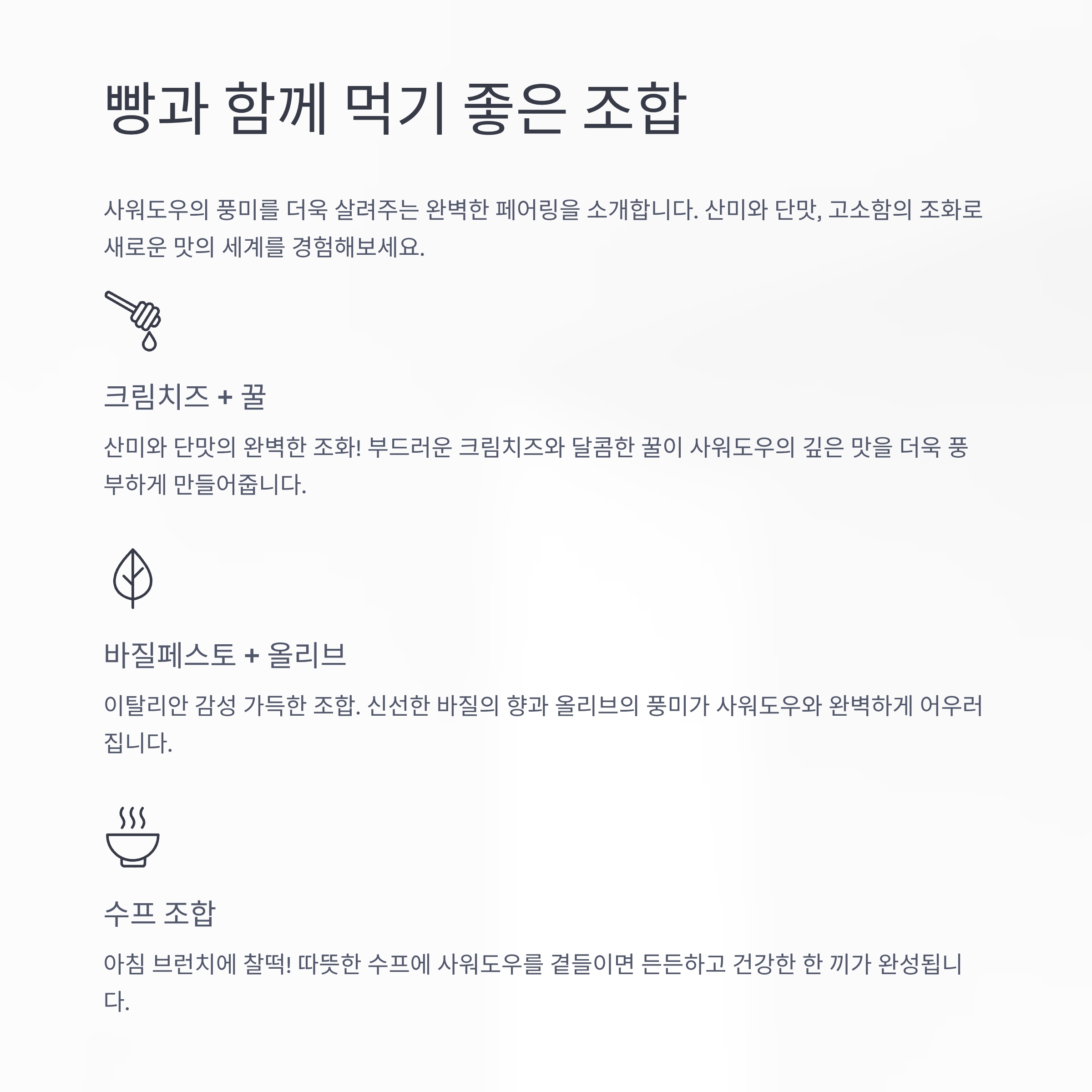 빵과 함께 먹기 좋은 조합

사워도우의 풍미를 더욱 살려주는 완벽한 페어링을 소개합니다. 산미와 단맛, 고소함의 조화로 새로운 맛의 세계를 경험해보세요.

크림치즈 + 꿀

산미와 단맛의 완벽한 조화! 부드러운 크림치즈와 달콤한 꿀이 사워도우의 깊은 맛을 더욱 풍부하게 만들어줍니다.

바질페스토 + 올리브

이탈리안 감성 가득한 조합. 신선한 바질의 향과 올리브의 풍미가 사워도우와 완벽하게 어우러집니다.

수프 조합

아침 브런치에 찰떡! 따뜻한 수프에 사워도우를 곁들이면 든든하고 건강한 한 끼가 완성됩니다.